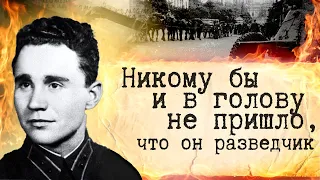 Никому бы и в голову не пришло, что он разведчик